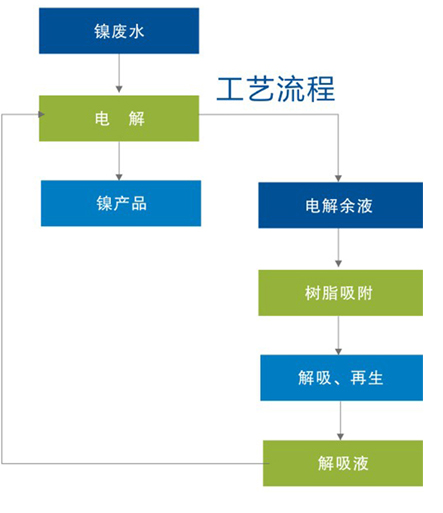 镍废水

工艺流程

电　解

镍产品

电解余液

树脂吸附

解吸、再生

解吸液